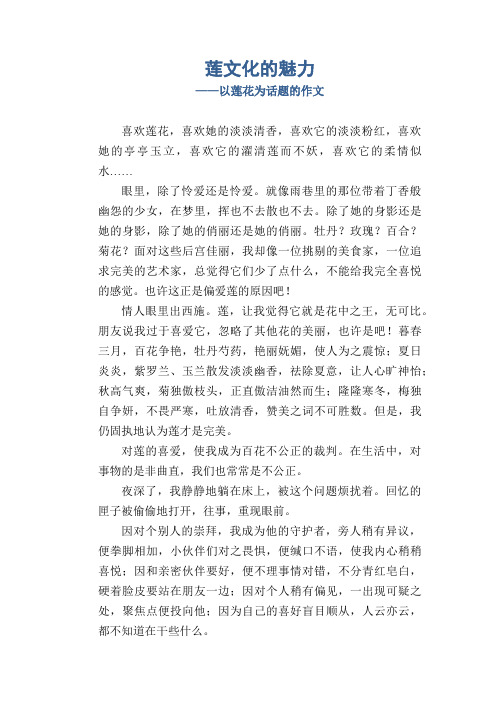 莲文化的魅力
——以莲花为话题的作文

喜欢莲花，喜欢她的淡淡清香，喜欢它的淡淡粉红，喜欢她的亭亭玉立，喜欢它的濯清莲而不妖，喜欢它的柔情似水……

眼里，除了怜爱还是怜爱。就像雨巷里的那位带着丁香般幽怨的少女，在梦里，挥也不去散也不去。除了她的身影还是她的身影，除了她的俏丽还是她的俏丽。牡丹？玫瑰？百合？菊花？面对这些后宫佳丽，我却像一位挑剔的美食家，一位追求完美的艺术家，总觉得它们少了点什么，不能给我完全喜悦的感觉。也许这正是偏爱莲的原因吧！

情人眼里出西施。莲，让我觉得它就是花中之王，无可比。朋友说我过于喜爱它，忽略了其他花的美丽，也许是吧！暮春三月，百花争艳，牡丹芍药，艳丽妩媚，使人为之震惊；夏日炎炎，紫罗兰、玉兰散发淡淡幽香，祛除夏意，让人心旷神怡；秋高气爽，菊独傲枝头，正直傲洁油然而生；隆隆寒冬，梅独自争妍，不畏严寒，吐放清香，赞美之词不可胜数。但是，我仍固执地认为莲才是完美。

对莲的喜爱，使我成为百花不公正的裁判。在生活中，对事物的是非曲直，我们也常常是不公正。

夜深了，我静静地躺在床上，被这个问题烦扰着。回忆的匣子被偷偷地打开，往事，重现眼前。

因对个别人的崇拜，我成为他的守护者，旁人稍有异议，便拳脚相加，小伙伴们对之畏惧，便缄口不语，使我内心稍稍喜悦；因和亲密伙伴要好，便不理事情对错，不分青红皂白，硬着脸皮要站在朋友一边；因对个人稍有偏见，一出现可疑之处，聚焦点便投向他；因为自己的喜好盲目顺从，人云亦云，都不知道在干些什么。